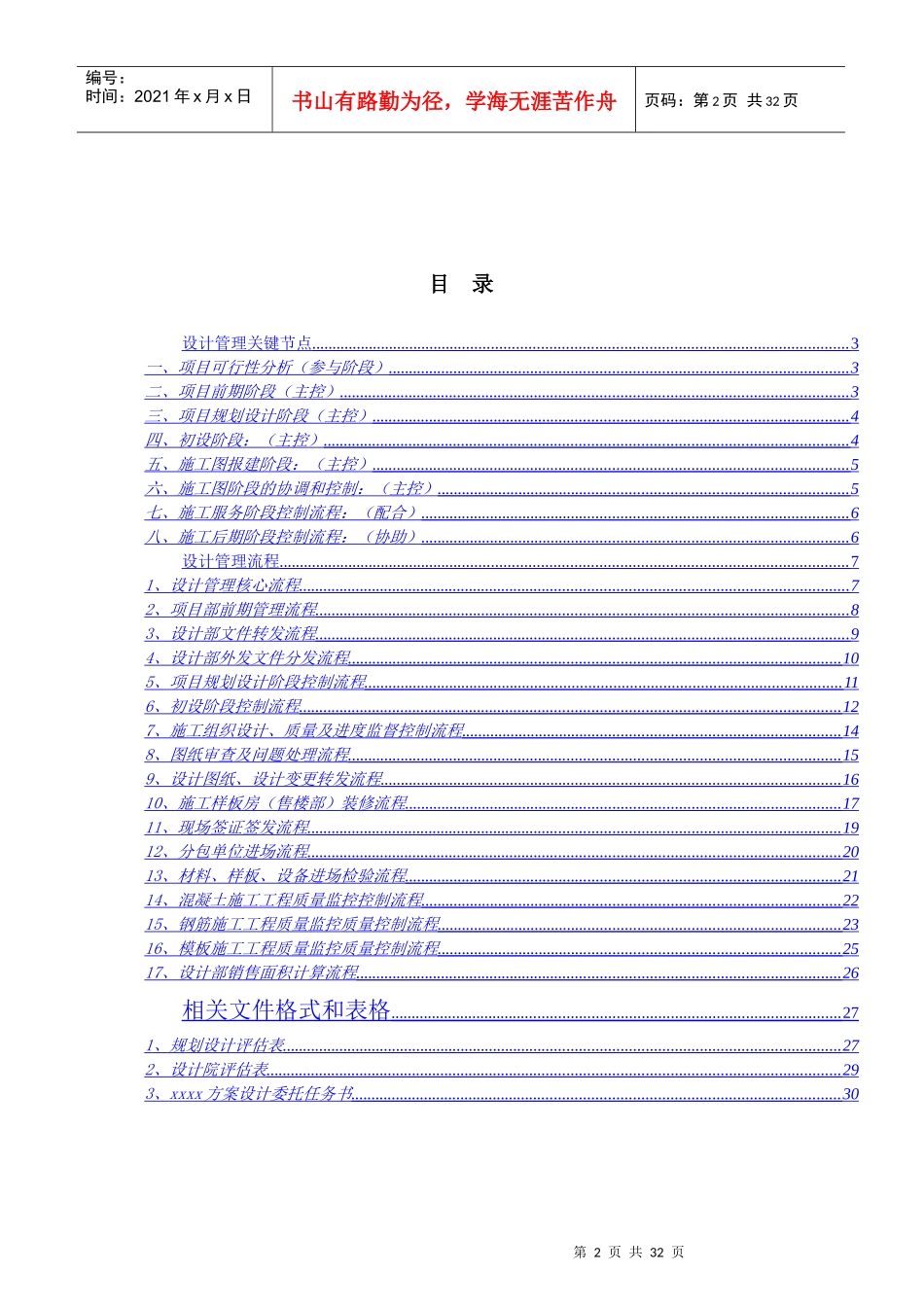 编号：
时间：2021 年 x 月 x 日

书山有路勤为径，学海无涯苦作舟

页码：第 2 页 共 32 页

目 录

设计管理关键节点......3
一、项目可行性分析（参与阶段）......3
二、项目前期阶段（主控）......3
三、项目规划设计阶段（主控）......4
四、初设阶段：（主控）......4
五、施工图报建阶段：（主控）......5
六、施工图阶段的协调和控制：（主控）......5
七、施工服务阶段控制流程：（配合）......6
八、施工后期阶段控制流程：（协助）......6
设计管理流程......7
1、设计管理核心流程......7
2、项目部前期管理流程......8
3、设计部文件转发流程......9
4、设计部外发文件分发流程......10
5、项目规划设计阶段控制流程......11
6、初设阶段控制流程......12
7、施工组织设计、质量及进度监督控制流程......14
8、图纸审查及问题处理流程......15
9、设计图纸、设计变更转发流程......16
10、施工样板房（售楼部）装修流程......17
11、现场签证签发流程......19
12、分包单位进场流程......20
13、材料、样板、设备进场检验流程......21
14、混凝土施工工程质量监控控制流程......22
15、钢筋施工工程质量监控质量控制流程......23
16、模板施工工程质量监控质量控制流程......25
17、设计部销售面积计算流程......26
相关文件格式和表格......27
1、规划设计评估表......27
2、设计院评估表......29
3、xxxx 方案设计委托任务书......30

第 2 页 共 32 页